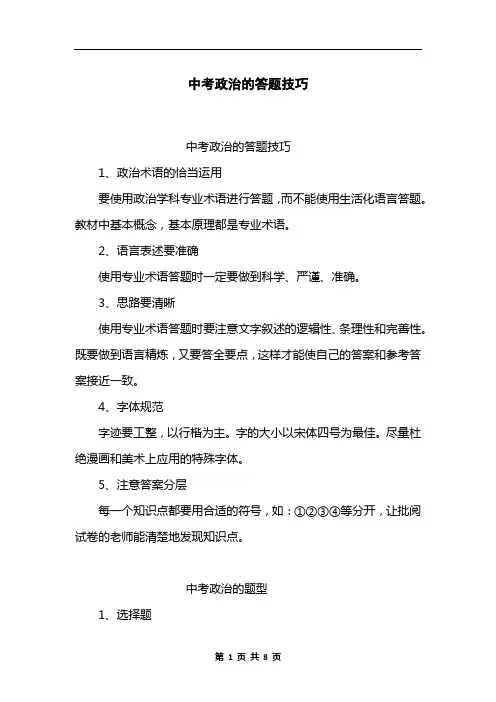 中考政治的答题技巧

中考政治的答题技巧

1、政治术语的恰当运用

要使用政治学科专业术语进行答题，而不能使用生活化语言答题。教材中基本概念，基本原理都是专业术语。

2、语言表述要准确

使用专业术语答题时一定要做到科学、严谨、准确。

3、思路要清晰

使用专业术语答题时要注意文字叙述的逻辑性、条理性和完善性。既要做到语言精炼，又要答全要点，这样才能使自己的答案和参考答案接近一致。

4、字体规范

字迹要工整，以行楷为主。字的大小以宋体四号为最佳。尽量杜绝漫画和美术上应用的特殊字体。

5、注意答案分层

每一个知识点都要用合适的符号，如：①②③④等分开，让批阅试卷的老师能清楚地发现知识点。

中考政治的题型

1、选择题

第 1 页 共 8 页